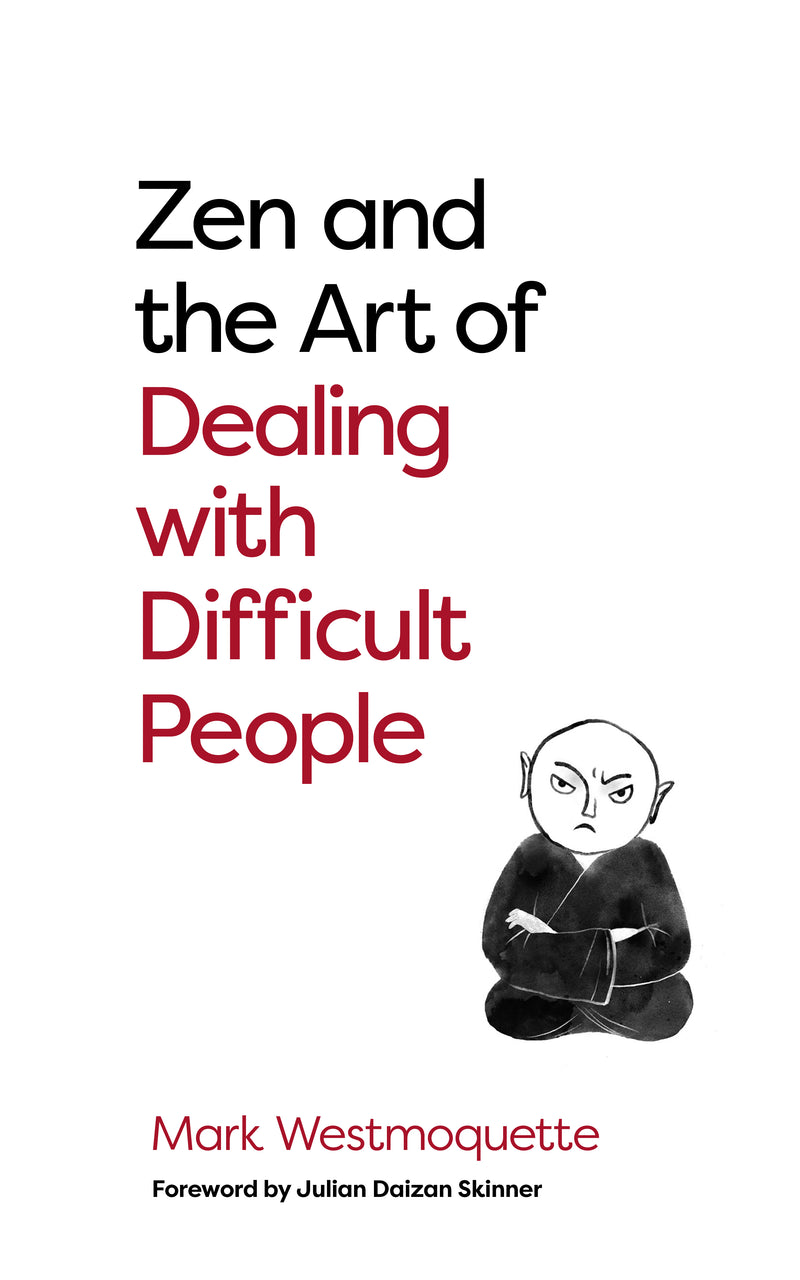 Zen and the Art of Dealing with Difficult People

Mark Westmoquette

Foreword by Julian Daizan Skinner